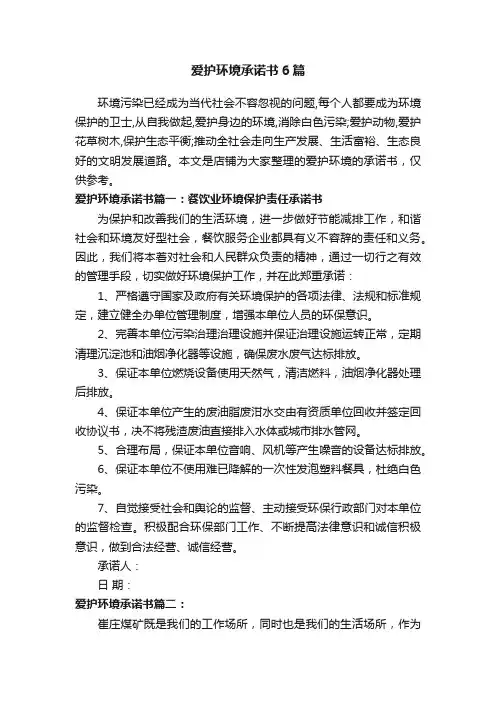 爱护环境承诺书6篇

环境污染已经成为当代社会不容忽视的问题,每个人都要成为环境保护的卫士,从自我做起,爱护身边的环境,消除白色污染;爱护动物,爱护花草树木,保护生态平衡;推动全社会走向生产发展、生活富裕、生态良好的文明发展道路。本文是店铺为大家整理的爱护环境的承诺书，仅供参考。

爱护环境承诺书篇一：餐饮业环境保护责任承诺书

为保护和改善我们的生活环境，进一步做好节能减排工作，和谐社会和环境友好型社会，餐饮服务企业都具有义不容辞的责任和义务。因此，我们将本着对社会和人民群众负责的精神，通过一切行之有效的管理手段，切实做好环境保护工作，并在此郑重承诺：

1、严格遵守国家及政府有关环境保护的各项法律、法规和标准规定，建立健全办单位管理制度，增强本单位人员的环保意识。

2、完善本单位污染治理治理设施并保证治理设施运转正常，定期清理沉淀池和油烟净化器等设施，确保废水废气达标排放。

3、保证本单位燃烧设备使用天然气，清洁燃料，油烟净化器处理后排放。

4、保证本单位产生的废油脂废泔水交由有资质单位回收并签定回收协议书，决不将残渣废油直接排入水体或城市排水管网。

5、合理布局，保证本单位音响、风机等产生噪音的设备达标排放。

6、保证本单位不使用难已降解的一次性发泡塑料餐具，杜绝白色污染。

7、自觉接受社会和舆论的监督、主动接受环保行政部门对本单位的监督检查。积极配合环保部门工作、不断提高法律意识和诚信积极意识，做到合法经营、诚信经营。

承诺人：

日 期：

爱护环境承诺书篇二：

崔庄煤矿既是我们的工作场所，同时也是我们的生活场所，作为